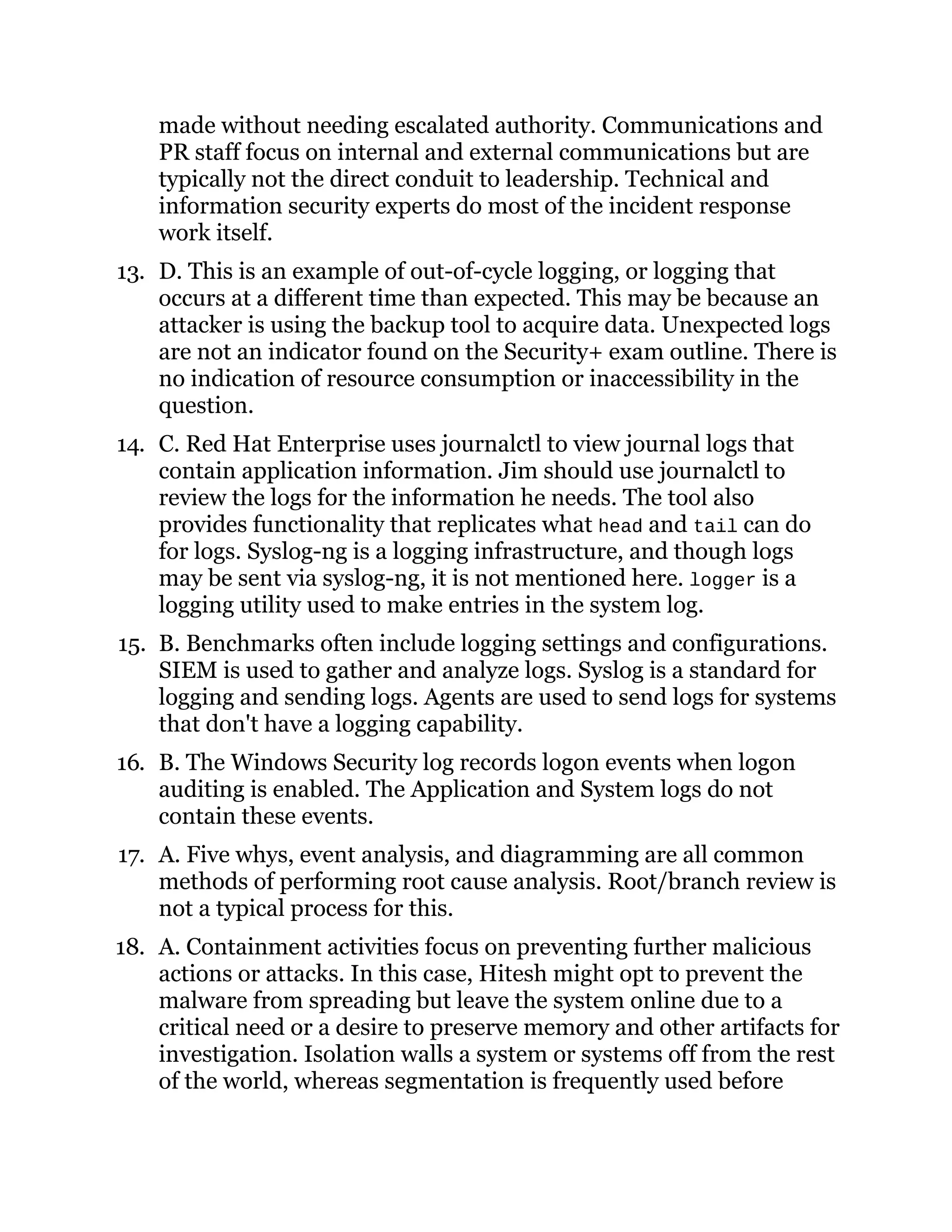 made without needing escalated authority. Communications and PR staff focus on internal and external communications but are typically not the direct conduit to leadership. Technical and information security experts do most of the incident response work itself.

13. D. This is an example of out-of-cycle logging, or logging that occurs at a different time than expected. This may be because an attacker is using the backup tool to acquire data. Unexpected logs are not an indicator found on the Security+ exam outline. There is no indication of resource consumption or inaccessibility in the question.

14. C. Red Hat Enterprise uses journalctl to view journal logs that contain application information. Jim should use journalctl to review the logs for the information he needs. The tool also provides functionality that replicates what head and tail can do for logs. Syslog-ng is a logging infrastructure, and though logs may be sent via syslog-ng, it is not mentioned here. logger is a logging utility used to make entries in the system log.

15. B. Benchmarks often include logging settings and configurations. SIEM is used to gather and analyze logs. Syslog is a standard for logging and sending logs. Agents are used to send logs for systems that don't have a logging capability.

16. B. The Windows Security log records logon events when logon auditing is enabled. The Application and System logs do not contain these events.

17. A. Five whys, event analysis, and diagramming are all common methods of performing root cause analysis. Root/branch review is not a typical process for this.

18. A. Containment activities focus on preventing further malicious actions or attacks. In this case, Hitesh might opt to prevent the malware from spreading but leave the system online due to a critical need or a desire to preserve memory and other artifacts for investigation. Isolation walls a system or systems off from the rest of the world, whereas segmentation is frequently used before